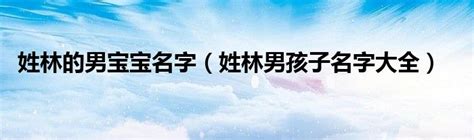 姓林的男宝宝名字（姓林男孩子名字大全）